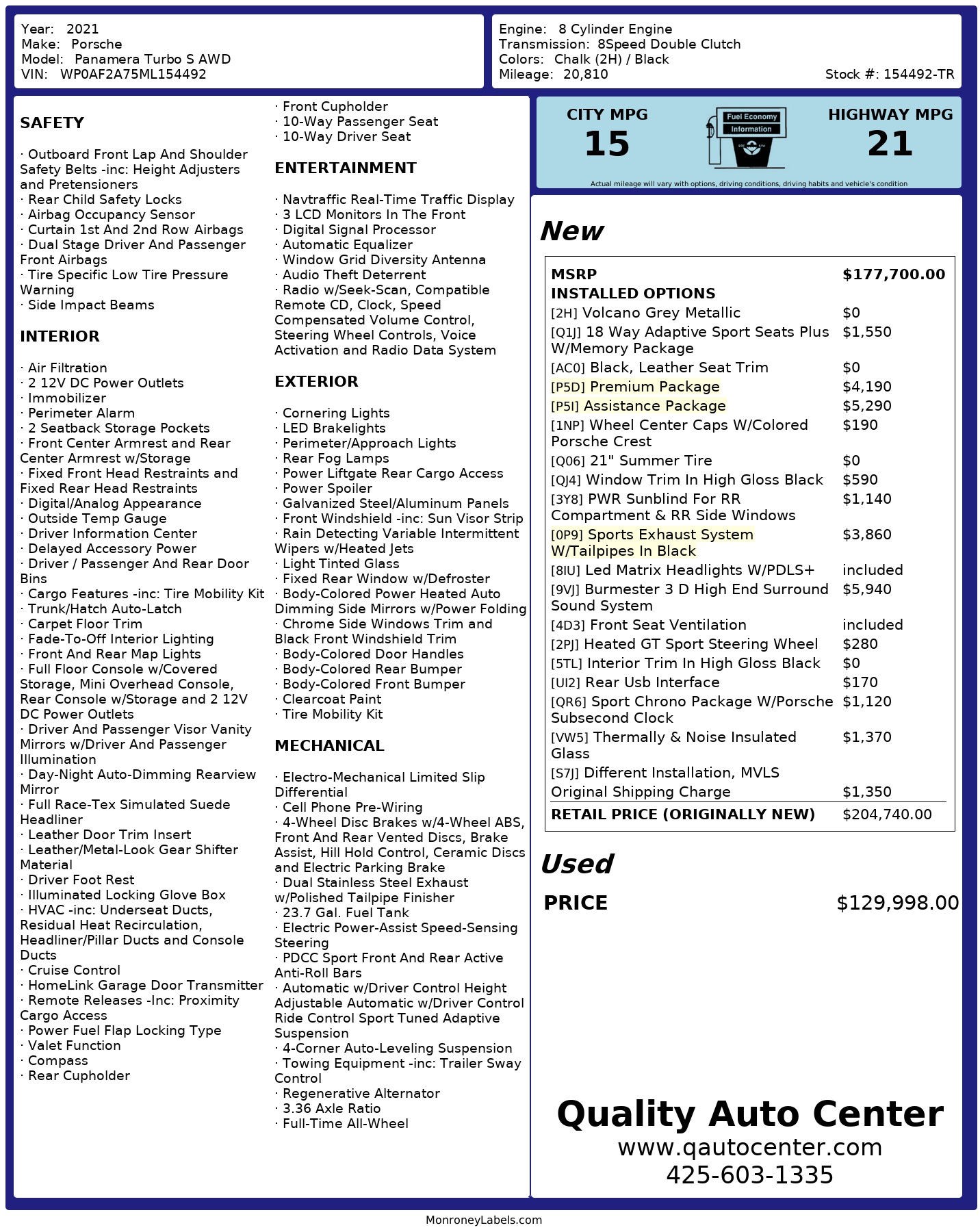 Year: 2021
Make: Porsche
Model: Panamera Turbo S AWD
VIN: WP0AF2A75ML154492

Engine: 8 Cylinder Engine
Transmission: 8Speed Double Clutch
Colors: Chalk (2H) / Black
Mileage: 20,810
Stock #: 154492-TR

SAFETY

· Outboard Front Lap And Shoulder Safety Belts -inc: Height Adjusters and Pretensioners
· Rear Child Safety Locks
· Airbag Occupancy Sensor
· Curtain 1st And 2nd Row Airbags
· Dual Stage Driver And Passenger Front Airbags
· Tire Specific Low Tire Pressure Warning
· Side Impact Beams

INTERIOR

· Air Filtration
· 2 12V DC Power Outlets
· Immobilizer
· Perimeter Alarm
· 2 Seatback Storage Pockets
· Front Center Armrest and Rear Center Armrest w/Storage
· Fixed Front Head Restraints and Fixed Rear Head Restraints
· Digital/Analog Appearance
· Outside Temp Gauge
· Driver Information Center
· Delayed Accessory Power
· Driver / Passenger And Rear Door Bins
· Cargo Features -inc: Tire Mobility Kit
· Trunk/Hatch Auto-Latch
· Carpet Floor Trim
· Fade-To-Off Interior Lighting
· Front And Rear Map Lights
· Full Floor Console w/Covered Storage, Mini Overhead Console, Rear Console w/Storage and 2 12V DC Power Outlets
· Driver And Passenger Visor Vanity Mirrors w/Driver And Passenger Illumination
· Day-Night Auto-Dimming Rearview Mirror
· Full Race-Tex Simulated Suede Headliner
· Leather Door Trim Insert
· Leather/Metal-Look Gear Shifter Material
· Driver Foot Rest
· Illuminated Locking Glove Box
· HVAC -inc: Underseat Ducts, Residual Heat Recirculation, Headliner/Pillar Ducts and Console Ducts
· Cruise Control
· HomeLink Garage Door Transmitter
· Remote Releases -Inc: Proximity Cargo Access
· Power Fuel Flap Locking Type
· Valet Function
· Compass
· Rear Cupholder
· Front Cupholder
· 10-Way Passenger Seat
· 10-Way Driver Seat

ENTERTAINMENT

· Navtraffic Real-Time Traffic Display
· 3 LCD Monitors In The Front
· Digital Signal Processor
· Automatic Equalizer
· Window Grid Diversity Antenna
· Audio Theft Deterrent
· Radio w/Seek-Scan, Compatible Remote CD, Clock, Speed Compensated Volume Control, Steering Wheel Controls, Voice Activation and Radio Data System

EXTERIOR

· Cornering Lights
· LED Brakelights
· Perimeter/Approach Lights
· Rear Fog Lamps
· Power Liftgate Rear Cargo Access
· Power Spoiler
· Galvanized Steel/Aluminum Panels
· Front Windshield -inc: Sun Visor Strip
· Rain Detecting Variable Intermittent Wipers w/Heated Jets
· Light Tinted Glass
· Fixed Rear Window w/Defroster
· Body-Colored Power Heated Auto Dimming Side Mirrors w/Power Folding
· Chrome Side Windows Trim and Black Front Windshield Trim
· Body-Colored Door Handles
· Body-Colored Rear Bumper
· Body-Colored Front Bumper
· Clearcoat Paint
· Tire Mobility Kit

MECHANICAL

· Electro-Mechanical Limited Slip Differential
· Cell Phone Pre-Wiring
· 4-Wheel Disc Brakes w/4-Wheel ABS, Front And Rear Vented Discs, Brake Assist, Hill Hold Control, Ceramic Discs and Electric Parking Brake
· Dual Stainless Steel Exhaust w/Polished Tailpipe Finisher
· 23.7 Gal. Fuel Tank
· Electric Power-Assist Speed-Sensing Steering
· PDCC Sport Front And Rear Active Anti-Roll Bars
· Automatic w/Driver Control Height Adjustable Automatic w/Driver Control Ride Control Sport Tuned Adaptive Suspension
· 4-Corner Auto-Leveling Suspension
· Towing Equipment -inc: Trailer Sway Control
· Regenerative Alternator
· 3.36 Axle Ratio
· Full-Time All-Wheel

CITY MPG
15
Fuel Economy Information
HIGHWAY MPG
21
Actual mileage will vary with options, driving conditions, driving habits and vehicle's condition

New

| MSRP | $177,700.00 |
|---|---|
| INSTALLED OPTIONS | |
| [2H] Volcano Grey Metallic | $0 |
| [Q1J] 18 Way Adaptive Sport Seats Plus W/Memory Package | $1,550 |
| [AC0] Black, Leather Seat Trim | $0 |
| [P5D] Premium Package | $4,190 |
| [P5I] Assistance Package | $5,290 |
| [1NP] Wheel Center Caps W/Colored Porsche Crest | $190 |
| [Q06] 21" Summer Tire | $0 |
| [QJ4] Window Trim In High Gloss Black | $590 |
| [3Y8] PWR Sunblind For RR Compartment & RR Side Windows | $1,140 |
| [0P9] Sports Exhaust System W/Tailpipes In Black | $3,860 |
| [8IU] Led Matrix Headlights W/PDLS+ | included |
| [9VJ] Burmester 3 D High End Surround Sound System | $5,940 |
| [4D3] Front Seat Ventilation | included |
| [2PJ] Heated GT Sport Steering Wheel | $280 |
| [5TL] Interior Trim In High Gloss Black | $0 |
| [UI2] Rear Usb Interface | $170 |
| [QR6] Sport Chrono Package W/Porsche Subsecond Clock | $1,120 |
| [VW5] Thermally & Noise Insulated Glass | $1,370 |
| [S7J] Different Installation, MVLS | |
| Original Shipping Charge | $1,350 |
| RETAIL PRICE (ORIGINALLY NEW) | $204,740.00 |

Used

PRICE $129,998.00

Quality Auto Center
www.qautocenter.com
425-603-1335

MonroneyLabels.com